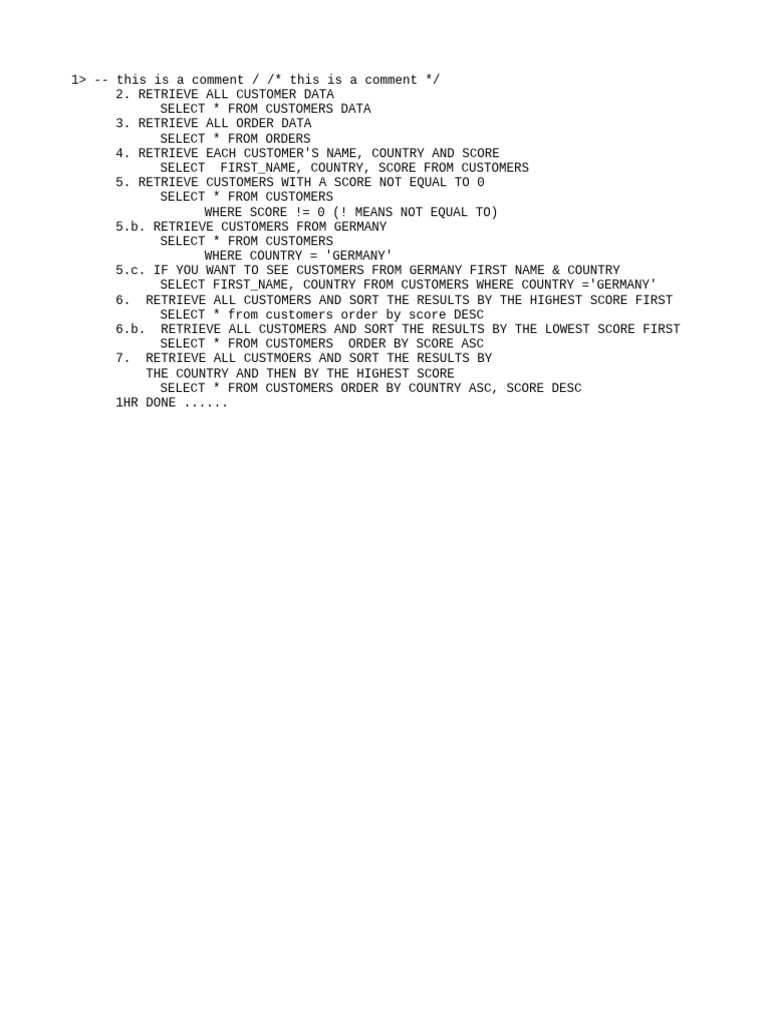 1> -- this is a comment / /* this is a comment */
2. RETRIEVE ALL CUSTOMER DATA
SELECT * FROM CUSTOMERS DATA
3. RETRIEVE ALL ORDER DATA
SELECT * FROM ORDERS
4. RETRIEVE EACH CUSTOMER'S NAME, COUNTRY AND SCORE
SELECT  FIRST_NAME, COUNTRY, SCORE FROM CUSTOMERS
5. RETRIEVE CUSTOMERS WITH A SCORE NOT EQUAL TO 0
SELECT * FROM CUSTOMERS
WHERE SCORE != 0 (! MEANS NOT EQUAL TO)
5.b. RETRIEVE CUSTOMERS FROM GERMANY
SELECT * FROM CUSTOMERS
WHERE COUNTRY = 'GERMANY'
5.c. IF YOU WANT TO SEE CUSTOMERS FROM GERMANY FIRST NAME & COUNTRY
SELECT FIRST_NAME, COUNTRY FROM CUSTOMERS WHERE COUNTRY ='GERMANY'
6.  RETRIEVE ALL CUSTOMERS AND SORT THE RESULTS BY THE HIGHEST SCORE FIRST
SELECT * from customers order by score DESC
6.b.  RETRIEVE ALL CUSTOMERS AND SORT THE RESULTS BY THE LOWEST SCORE FIRST
SELECT * FROM CUSTOMERS  ORDER BY SCORE ASC
7.  RETRIEVE ALL CUSTMOERS AND SORT THE RESULTS BY
THE COUNTRY AND THEN BY THE HIGHEST SCORE
SELECT * FROM CUSTOMERS ORDER BY COUNTRY ASC, SCORE DESC
1HR DONE ......